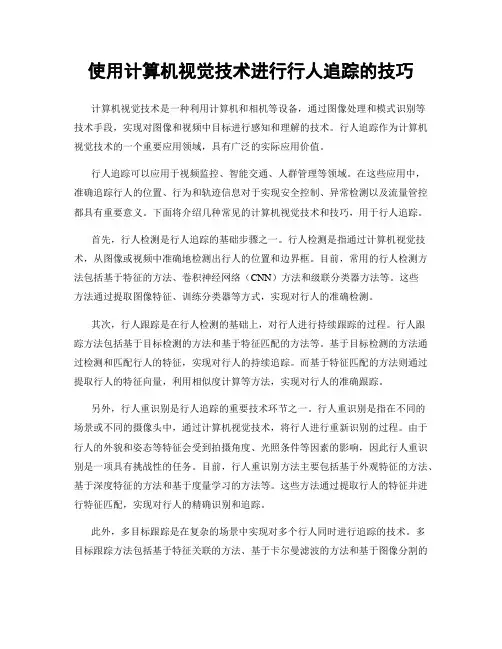 使用计算机视觉技术进行行人追踪的技巧

计算机视觉技术是一种利用计算机和相机等设备，通过图像处理和模式识别等技术手段，实现对图像和视频中目标进行感知和理解的技术。行人追踪作为计算机视觉技术的一个重要应用领域，具有广泛的实际应用价值。

行人追踪可以应用于视频监控、智能交通、人群管理等领域。在这些应用中，准确追踪行人的位置、行为和轨迹信息对于实现安全控制、异常检测以及流量管控都具有重要意义。下面将介绍几种常见的计算机视觉技术和技巧，用于行人追踪。

首先，行人检测是行人追踪的基础步骤之一。行人检测是指通过计算机视觉技术，从图像或视频中准确地检测出行人的位置和边界框。目前，常用的行人检测方法包括基于特征的方法、卷积神经网络（CNN）方法和级联分类器方法等。这些方法通过提取图像特征、训练分类器等方式，实现对行人的准确检测。

其次，行人跟踪是在行人检测的基础上，对行人进行持续跟踪的过程。行人跟踪方法包括基于目标检测的方法和基于特征匹配的方法等。基于目标检测的方法通过检测和匹配行人的特征，实现对行人的持续追踪。而基于特征匹配的方法则通过提取行人的特征向量，利用相似度计算等方法，实现对行人的准确跟踪。

另外，行人重识别是行人追踪的重要技术环节之一。行人重识别是指在不同的场景或不同的摄像头中，通过计算机视觉技术，将行人进行重新识别的过程。由于行人的外貌和姿态等特征会受到拍摄角度、光照条件等因素的影响，因此行人重识别是一项具有挑战性的任务。目前，行人重识别方法主要包括基于外观特征的方法、基于深度特征的方法和基于度量学习的方法等。这些方法通过提取行人的特征并进行特征匹配，实现对行人的精确识别和追踪。

此外，多目标跟踪是在复杂的场景中实现对多个行人同时进行追踪的技术。多目标跟踪方法包括基于特征关联的方法、基于卡尔曼滤波的方法和基于图像分割的